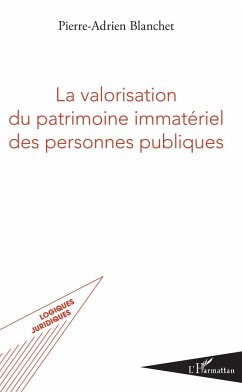 Pierre-Adrien Blanchet

La valorisation du patrimoine immatériel des personnes publiques

LOGIQUES JURIDIQUES

L'Harmattan